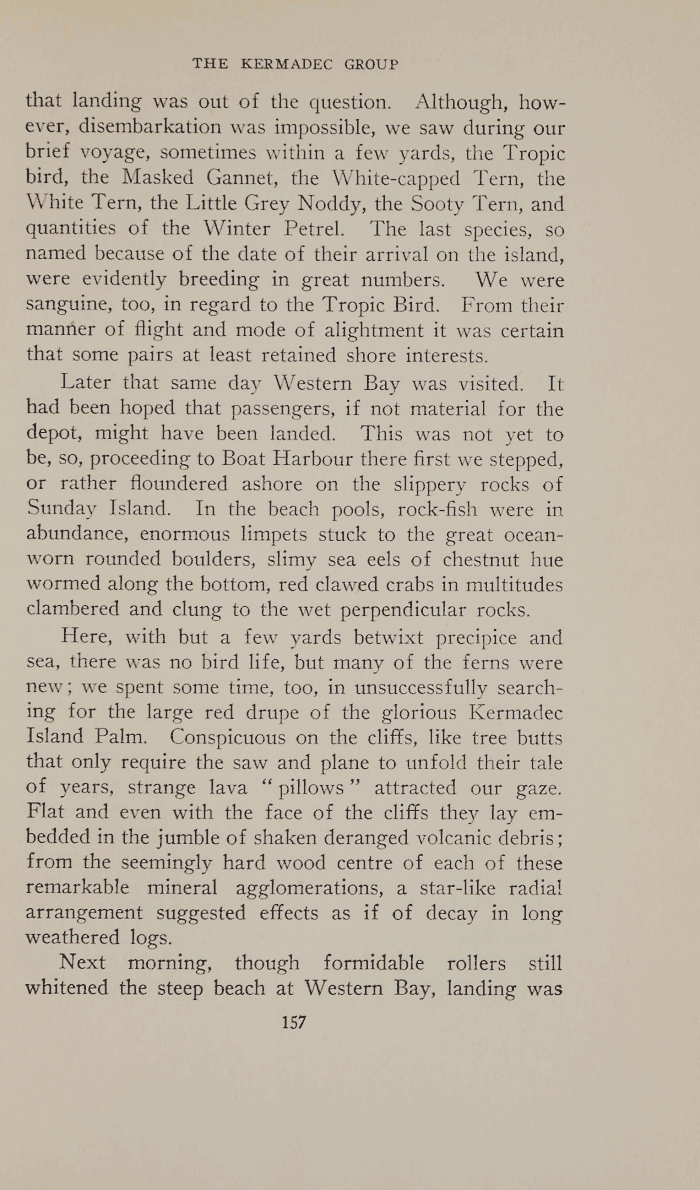 THE KERMADEC GROUP

that landing was out of the question. Although, however, disembarkation was impossible, we saw during our brief voyage, sometimes within a few yards, the Tropic bird, the Masked Gannet, the White-capped Tern, the White Tern, the Little Grey Noddy, the Sooty Tern, and quantities of the Winter Petrel. The last species, so named because of the date of their arrival on the island, were evidently breeding in great numbers. We were sanguine, too, in regard to the Tropic Bird. From their manner of flight and mode of alightment it was certain that some pairs at least retained shore interests.

Later that same day Western Bay was visited. It had been hoped that passengers, if not material for the depot, might have been landed. This was not yet to be, so, proceeding to Boat Harbour there first we stepped, or rather floundered ashore on the slippery rocks of Sunday Island. In the beach pools, rock-fish were in abundance, enormous limpets stuck to the great ocean-worn rounded boulders, slimy sea eels of chestnut hue wormed along the bottom, red clawed crabs in multitudes clambered and clung to the wet perpendicular rocks.

Here, with but a few yards betwixt precipice and sea, there was no bird life, but many of the ferns were new; we spent some time, too, in unsuccessfully searching for the large red drupe of the glorious Kermadec Island Palm. Conspicuous on the cliffs, like tree butts that only require the saw and plane to unfold their tale of years, strange lava "pillows" attracted our gaze. Flat and even with the face of the cliffs they lay embedded in the jumble of shaken deranged volcanic debris; from the seemingly hard wood centre of each of these remarkable mineral agglomerations, a star-like radial arrangement suggested effects as if of decay in long weathered logs.

Next morning, though formidable rollers still whitened the steep beach at Western Bay, landing was

157